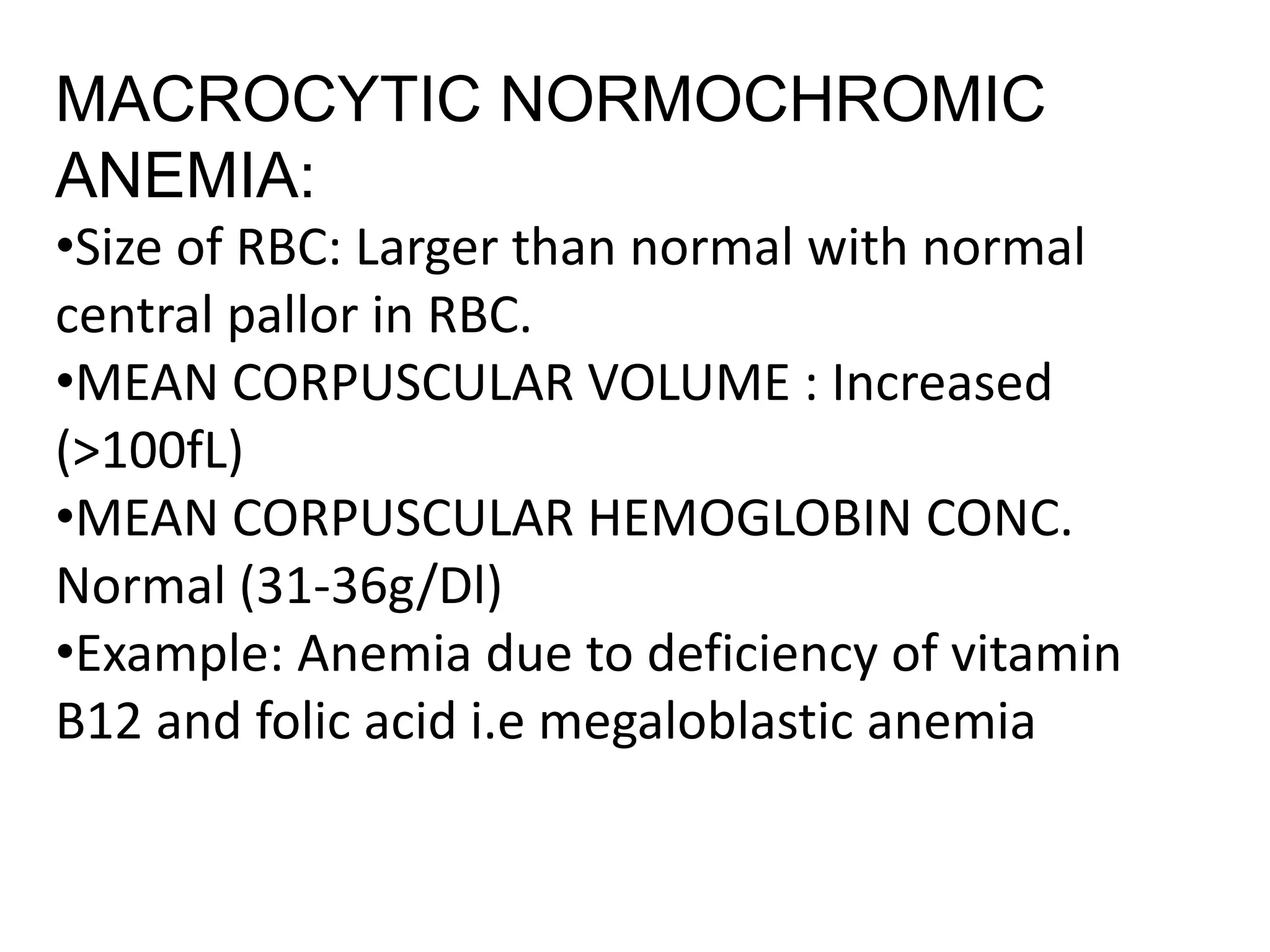 MACROCYTIC NORMOCHROMIC ANEMIA:

•Size of RBC: Larger than normal with normal central pallor in RBC.

•MEAN CORPUSCULAR VOLUME : Increased (>100fL)

•MEAN CORPUSCULAR HEMOGLOBIN CONC. Normal (31-36g/Dl)

•Example: Anemia due to deficiency of vitamin B12 and folic acid i.e megaloblastic anemia